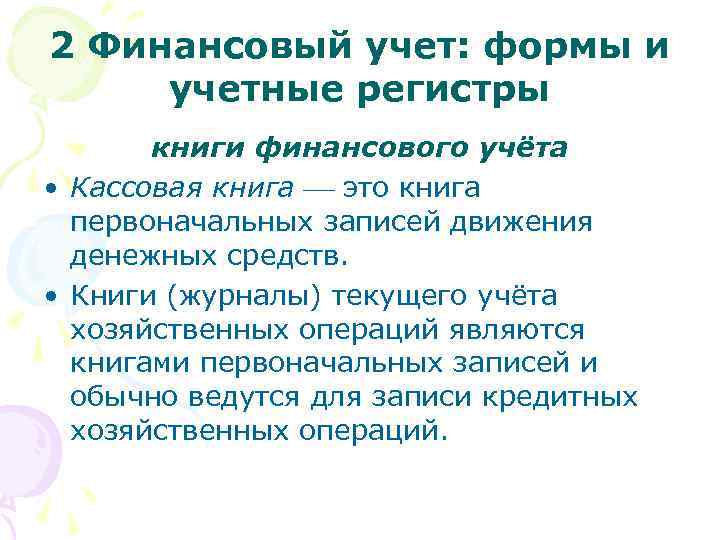 2 Финансовый учет: формы и учетные регистры

книги финансового учёта

• Кассовая книга — это книга первоначальных записей движения денежных средств.

• Книги (журналы) текущего учёта хозяйственных операций являются книгами первоначальных записей и обычно ведутся для записи кредитных хозяйственных операций.